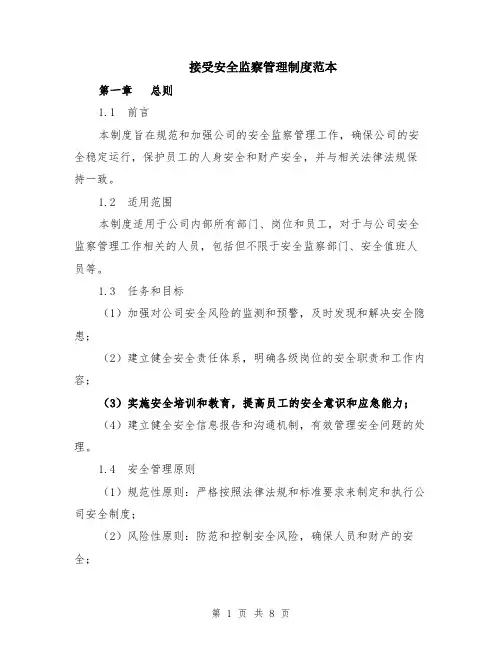 接受安全监察管理制度范本

第一章　总则

1.1　前言

本制度旨在规范和加强公司的安全监察管理工作，确保公司的安全稳定运行，保护员工的人身安全和财产安全，并与相关法律法规保持一致。

1.2　适用范围

本制度适用于公司内部所有部门、岗位和员工，对于与公司安全监察管理工作相关的人员，包括但不限于安全监察部门、安全值班人员等。

1.3　任务和目标

（1）加强对公司安全风险的监测和预警，及时发现和解决安全隐患；

（2）建立健全安全责任体系，明确各级岗位的安全职责和工作内容；

（3）实施安全培训和教育，提高员工的安全意识和应急能力；

（4）建立健全安全信息报告和沟通机制，有效管理安全问题的处理。

1.4　安全管理原则

（1）规范性原则：严格按照法律法规和标准要求来制定和执行公司安全制度；

（2）风险性原则：防范和控制安全风险，确保人员和财产的安全；

第 1 页 共 8 页